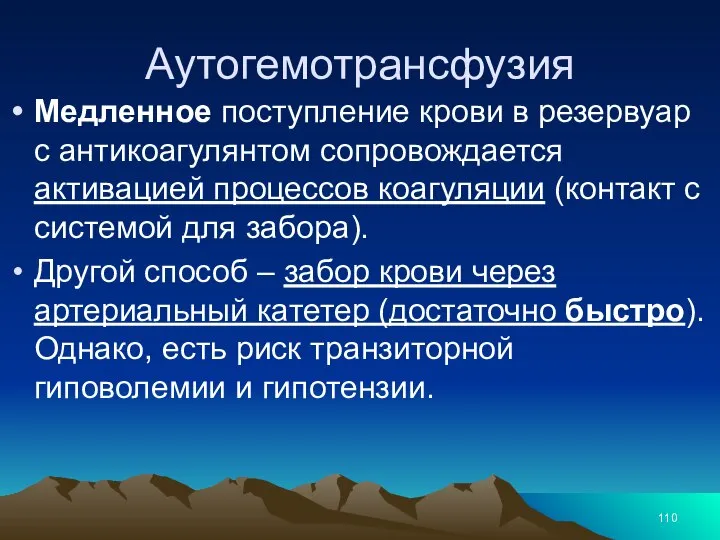 Аутогемотрансфузия

• Медленное поступление крови в резервуар с антикоагулянтом сопровождается активацией процессов коагуляции (контакт с системой для забора).

• Другой способ – забор крови через артериальный катетер (достаточно быстро). Однако, есть риск транзиторной гиповолемии и гипотензии.

110